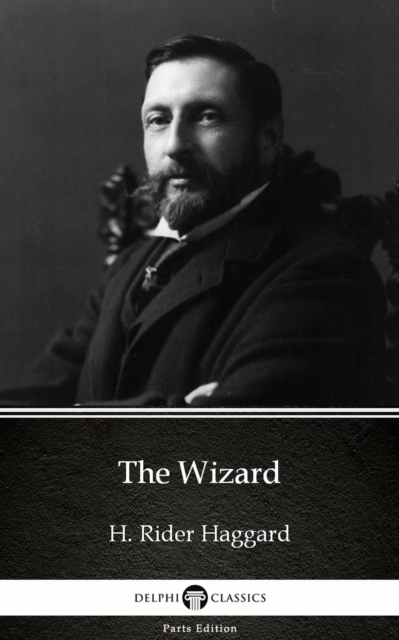 The Wizard

H. Rider Haggard

DELPHI CLASSICS

Parts Edition